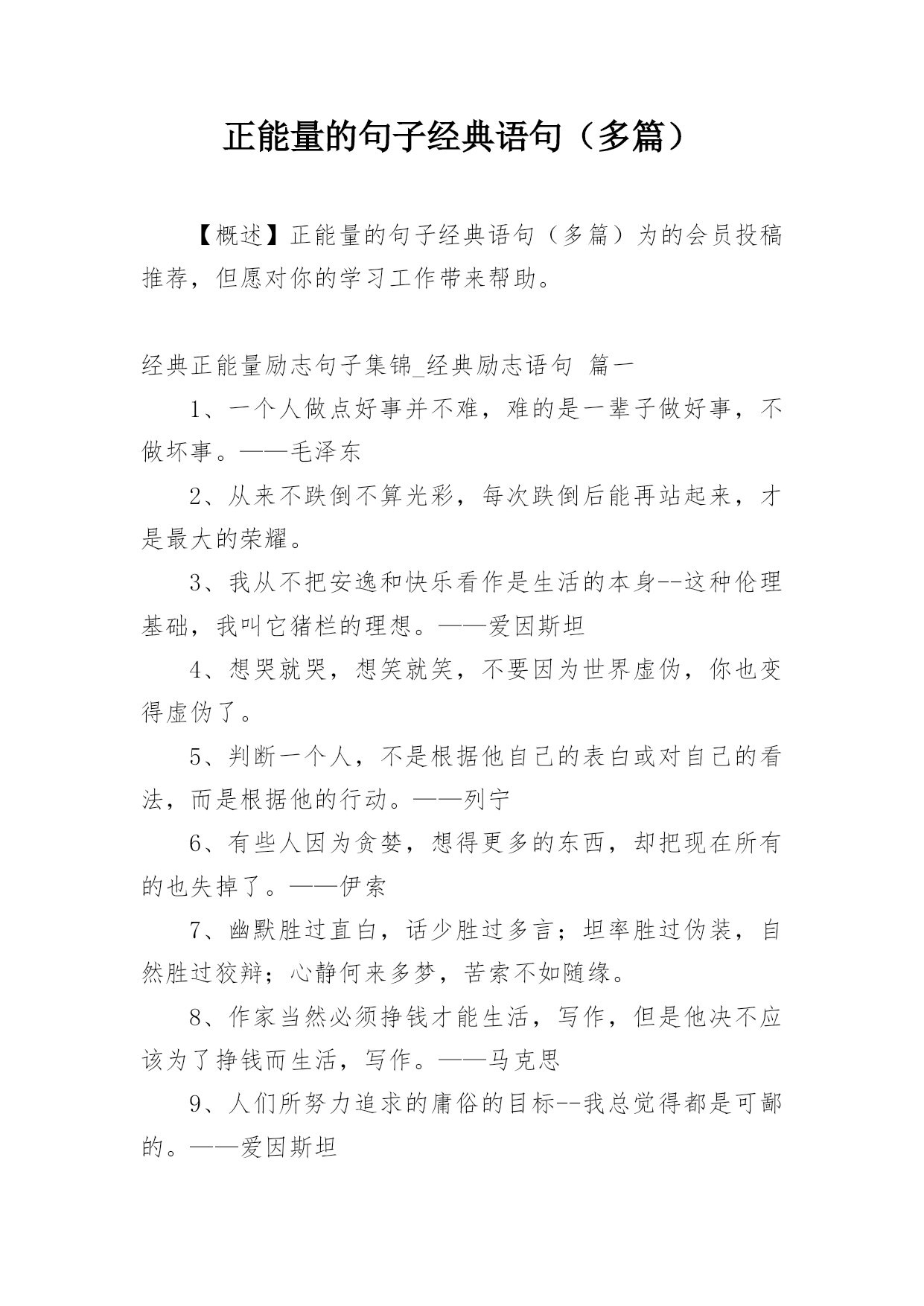 正能量的句子经典语句（多篇）

【概述】正能量的句子经典语句（多篇）为的会员投稿推荐，但愿对你的学习工作带来帮助。

经典正能量励志句子集锦_经典励志语句 篇一

1、一个人做点好事并不难，难的是一辈子做好事，不做坏事。——毛泽东

2、从来不跌倒不算光彩，每次跌倒后能再站起来，才是最大的荣耀。

3、我从不把安逸和快乐看作是生活的本身--这种伦理基础，我叫它猪栏的理想。——爱因斯坦

4、想哭就哭，想笑就笑，不要因为世界虚伪，你也变得虚伪了。

5、判断一个人，不是根据他自己的表白或对自己的看法，而是根据他的行动。——列宁

6、有些人因为贪婪，想得更多的东西，却把现在所有的也失掉了。——伊索

7、幽默胜过直白，话少胜过多言；坦率胜过伪装，自然胜过狡辩；心静何来多梦，苦索不如随缘。

8、作家当然必须挣钱才能生活，写作，但是他决不应该为了挣钱而生活，写作。——马克思

9、人们所努力追求的庸俗的目标--我总觉得都是可鄙的。——爱因斯坦